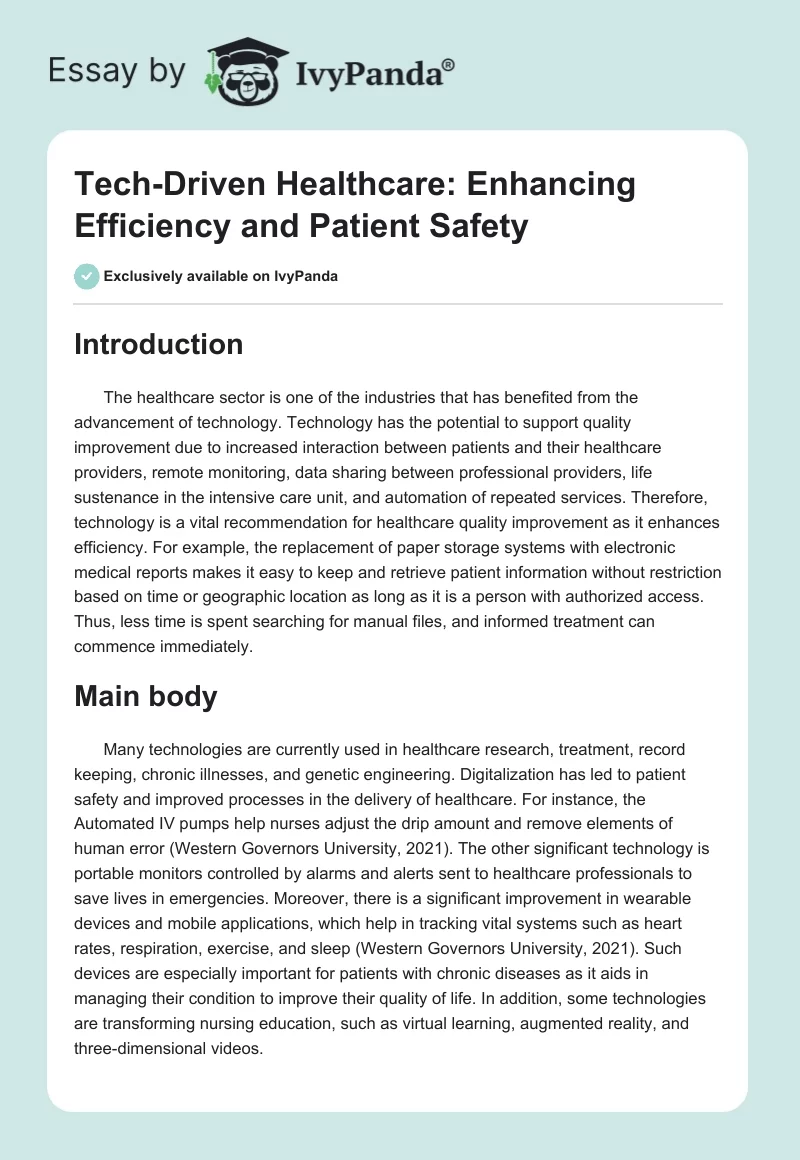 Essay by IvyPanda®

Tech-Driven Healthcare: Enhancing Efficiency and Patient Safety

Exclusively available on IvyPanda

Introduction

The healthcare sector is one of the industries that has benefited from the advancement of technology. Technology has the potential to support quality improvement due to increased interaction between patients and their healthcare providers, remote monitoring, data sharing between professional providers, life sustenance in the intensive care unit, and automation of repeated services. Therefore, technology is a vital recommendation for healthcare quality improvement as it enhances efficiency. For example, the replacement of paper storage systems with electronic medical reports makes it easy to keep and retrieve patient information without restriction based on time or geographic location as long as it is a person with authorized access. Thus, less time is spent searching for manual files, and informed treatment can commence immediately.

Main body

Many technologies are currently used in healthcare research, treatment, record keeping, chronic illnesses, and genetic engineering. Digitalization has led to patient safety and improved processes in the delivery of healthcare. For instance, the Automated IV pumps help nurses adjust the drip amount and remove elements of human error (Western Governors University, 2021). The other significant technology is portable monitors controlled by alarms and alerts sent to healthcare professionals to save lives in emergencies. Moreover, there is a significant improvement in wearable devices and mobile applications, which help in tracking vital systems such as heart rates, respiration, exercise, and sleep (Western Governors University, 2021). Such devices are especially important for patients with chronic diseases as it aids in managing their condition to improve their quality of life. In addition, some technologies are transforming nursing education, such as virtual learning, augmented reality, and three-dimensional videos.